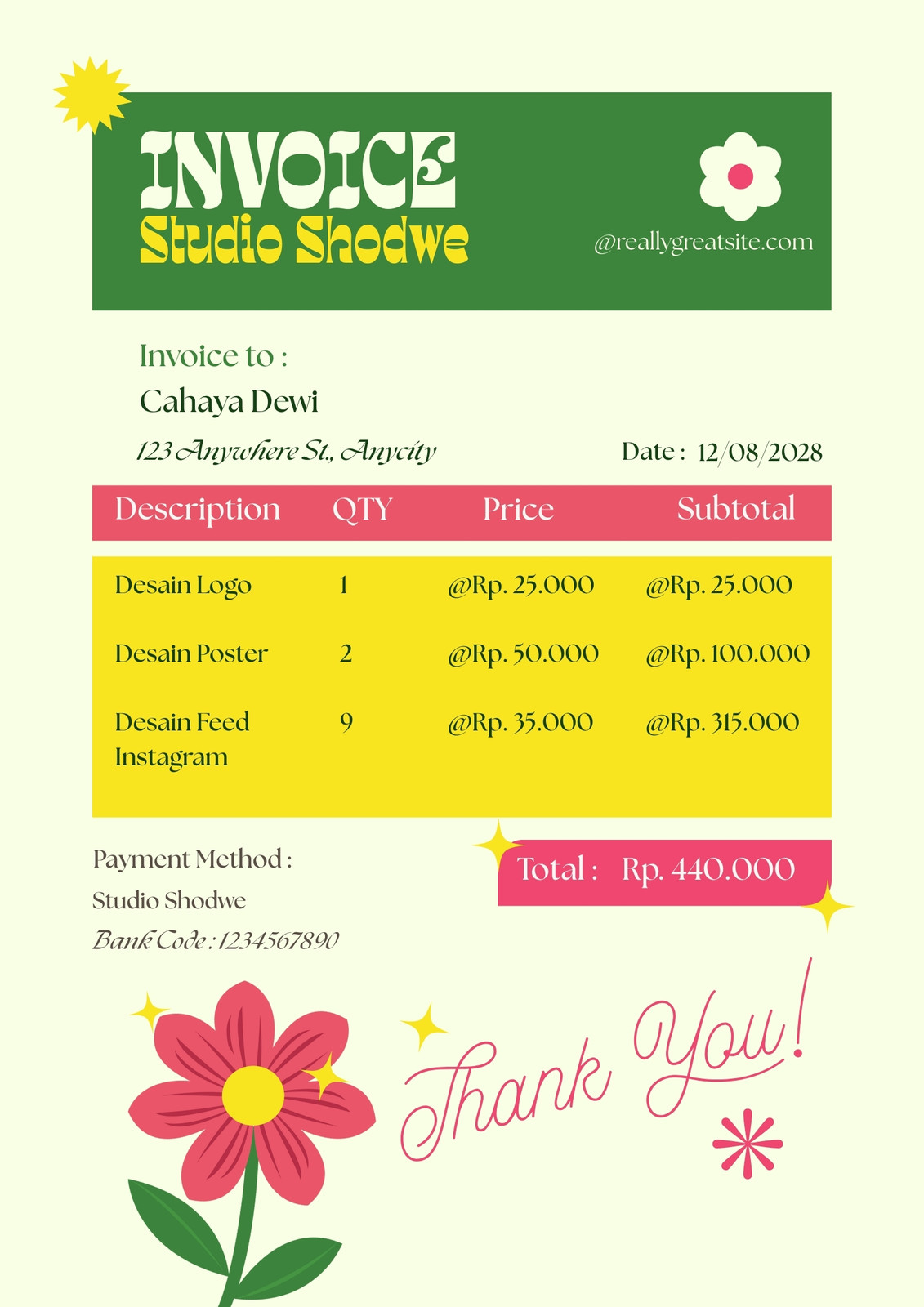 INVOICE
Studio Shodwe

@reallygreatsite.com

Invoice to :
Cahaya Dewi
123 Anywhere St., Anycity

Date : 12/08/2028

| Description | QTY | Price | Subtotal |
|---|---|---|---|
| Desain Logo | 1 | @Rp. 25.000 | @Rp. 25.000 |
| Desain Poster | 2 | @Rp. 50.000 | @Rp. 100.000 |
| Desain Feed Instagram | 9 | @Rp. 35.000 | @Rp. 315.000 |

Payment Method :
Studio Shodwe
Bank Code : 1234567890

Total : Rp. 440.000

Thank You!